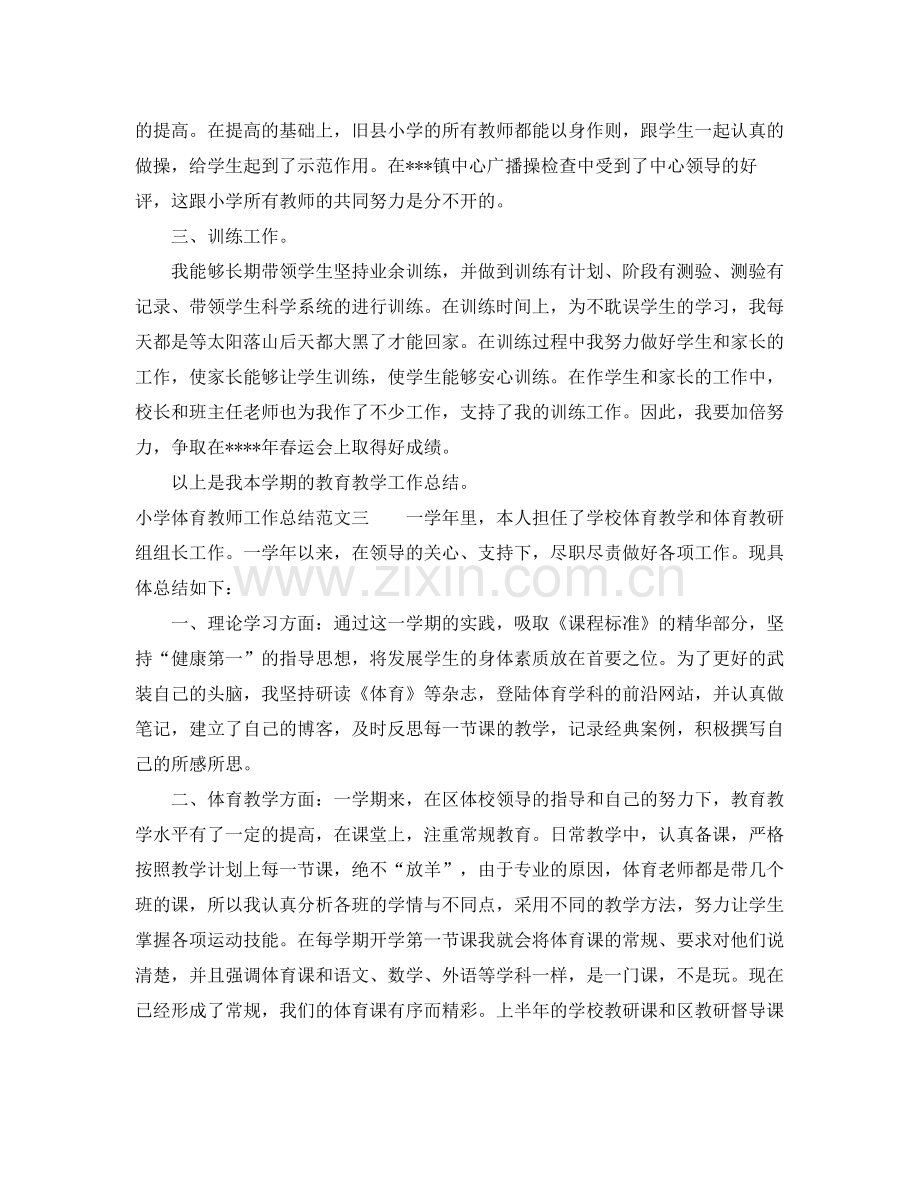 的提高。在提高的基础上，旧县小学的所有教师都能以身作则，跟学生一起认真的做操，给学生起到了示范作用。在***镇中心广播操检查中受到了中心领导的好评，这跟小学所有教师的共同努力是分不开的。

三、训练工作。

我能够长期带领学生坚持业余训练，并做到训练有计划、阶段有测验、测验有记录、带领学生科学系统的进行训练。在训练时间上，为不耽误学生的学习，我每天都是等太阳落山后天都大黑了才能回家。在训练过程中我努力做好学生和家长的工作，使家长能够让学生训练，使学生能够安心训练。在作学生和家长的工作中，校长和班主任老师也为我作了不少工作，支持了我的训练工作。因此，我要加倍努力，争取在****年春运会上取得好成绩。

以上是我本学期的教育教学工作总结。

小学体育教师工作总结范文三 一学年里，本人担任了学校体育教学和体育教研组组长工作。一学年以来，在领导的关心、支持下，尽职尽责做好各项工作。现具体总结如下：

一、理论学习方面：通过这一学期的实践，吸取《课程标准》的精华部分，坚持“健康第一”的指导思想，将发展学生的身体素质放在首要之位。为了更好的武装自己的头脑，我坚持研读《体育》等杂志，登陆体育学科的前沿网站，并认真做笔记，建立了自己的博客，及时反思每一节课的教学，记录经典案例，积极撰写自己的所感所思。

二、体育教学方面：一学期来，在区体校领导的指导和自己的努力下，教育教学水平有了一定的提高，在课堂上，注重常规教育。日常教学中，认真备课，严格按照教学计划上每一节课，绝不“放羊”，由于专业的原因，体育老师都是带几个班的课，所以我认真分析各班的学情与不同点，采用不同的教学方法，努力让学生掌握各项运动技能。在每学期开学第一节课我就会将体育课的常规、要求对他们说清楚，并且强调体育课和语文、数学、外语等学科一样，是一门课，不是玩。现在已经形成了常规，我们的体育课有序而精彩。上半年的学校教研课和区教研督导课

www.zixin.com.cn